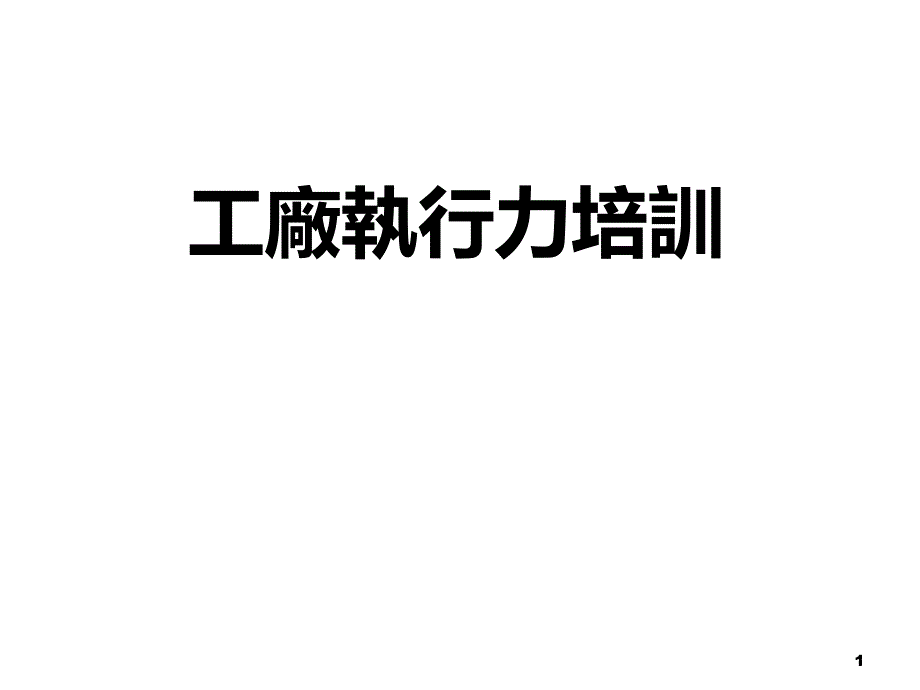 工廠執行力培訓

1